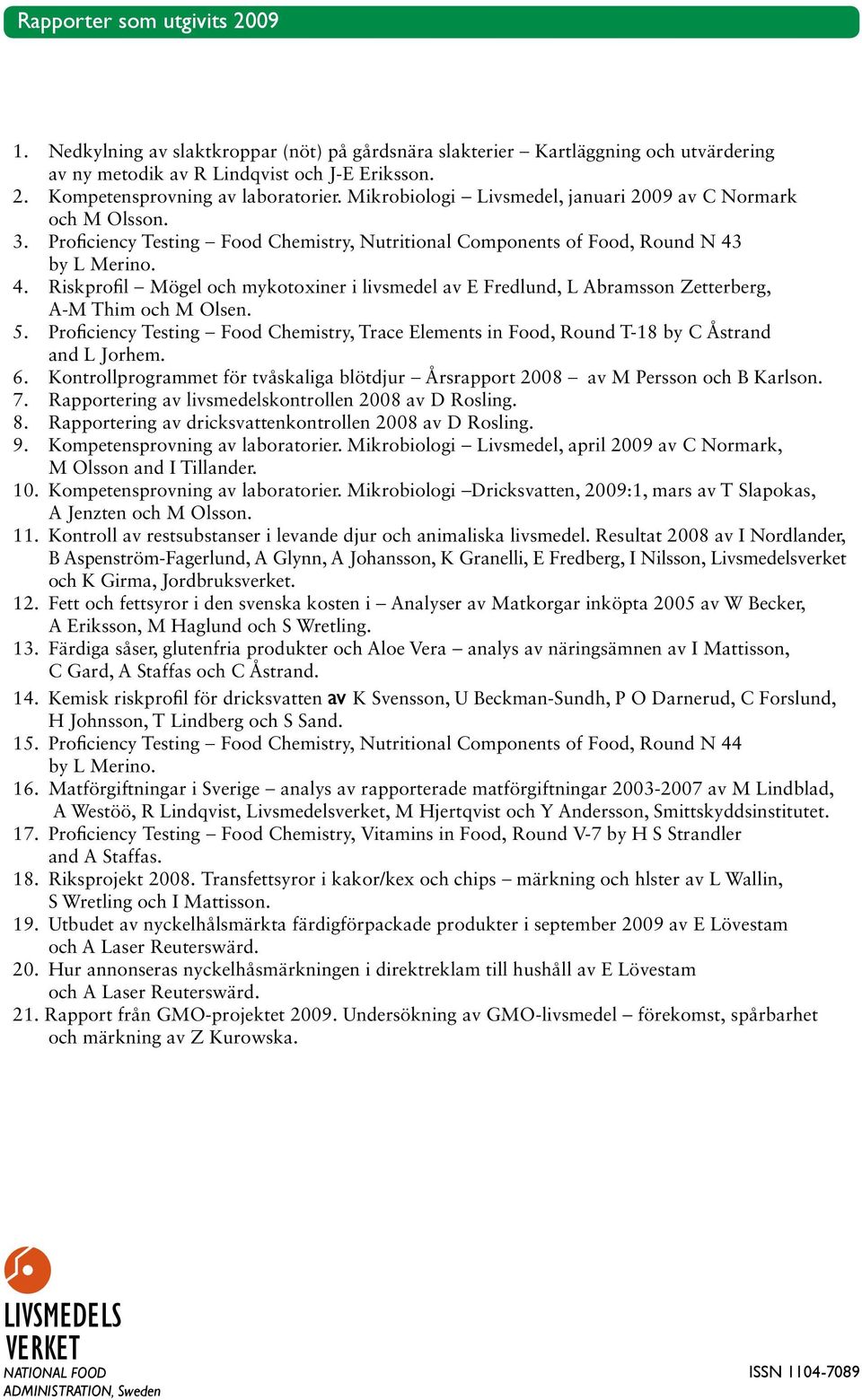 Rapporter som utgivits 2009

1. Nedkylning av slaktkroppar (nöt) på gårdsnära slakterier – Kartläggning och utvärdering av ny metodik av R Lindqvist och J-E Eriksson.
2. Kompetensprovning av laboratorier. Mikrobiologi – Livsmedel, januari 2009 av C Normark och M Olsson.
3. Proficiency Testing – Food Chemistry, Nutritional Components of Food, Round N 43 by L Merino.
4. Riskprofil – Mögel och mykotoxiner i livsmedel av E Fredlund, L Abramsson Zetterberg, A-M Thim och M Olsen.
5. Proficiency Testing – Food Chemistry, Trace Elements in Food, Round T-18 by C Åstrand and L Jorhem.
6. Kontrollprogrammet för tvåskaliga blötdjur – Årsrapport 2008 – av M Persson och B Karlson.
7. Rapportering av livsmedelskontrollen 2008 av D Rosling.
8. Rapportering av dricksvattenkontrollen 2008 av D Rosling.
9. Kompetensprovning av laboratorier. Mikrobiologi – Livsmedel, april 2009 av C Normark, M Olsson and I Tillander.
10. Kompetensprovning av laboratorier. Mikrobiologi –Dricksvatten, 2009:1, mars av T Slapokas, A Jenzten och M Olsson.
11. Kontroll av restsubstanser i levande djur och animaliska livsmedel. Resultat 2008 av I Nordlander, B Aspenström-Fagerlund, A Glynn, A Johansson, K Granelli, E Fredberg, I Nilsson, Livsmedelsverket och K Girma, Jordbruksverket.
12. Fett och fettsyror i den svenska kosten i – Analyser av Matkorgar inköpta 2005 av W Becker, A Eriksson, M Haglund och S Wretling.
13. Färdiga såser, glutenfria produkter och Aloe Vera – analys av näringsämnen av I Mattisson, C Gard, A Staffas och C Åstrand.
14. Kemisk riskprofil för dricksvatten av K Svensson, U Beckman-Sundh, P O Darnerud, C Forslund, H Johnsson, T Lindberg och S Sand.
15. Proficiency Testing – Food Chemistry, Nutritional Components of Food, Round N 44 by L Merino.
16. Matförgiftningar i Sverige – analys av rapporterade matförgiftningar 2003-2007 av M Lindblad, A Westöö, R Lindqvist, Livsmedelsverket, M Hjertqvist och Y Andersson, Smittskyddsinstitutet.
17. Proficiency Testing – Food Chemistry, Vitamins in Food, Round V-7 by H S Strandler and A Staffas.
18. Riksprojekt 2008. Transfettsyror i kakor/kex och chips – märkning och hlster av L Wallin, S Wretling och I Mattisson.
19. Utbudet av nyckelhålsmärkta färdigförpackade produkter i september 2009 av E Lövestam och A Laser Reuterswärd.
20. Hur annonseras nyckelhåsmärkningen i direktreklam till hushåll av E Lövestam och A Laser Reuterswärd.
21. Rapport från GMO-projektet 2009. Undersökning av GMO-livsmedel – förekomst, spårbarhet och märkning av Z Kurowska.

LIVSMEDELS VERKET
NATIONAL FOOD ADMINISTRATION, Sweden

ISSN 1104-7089